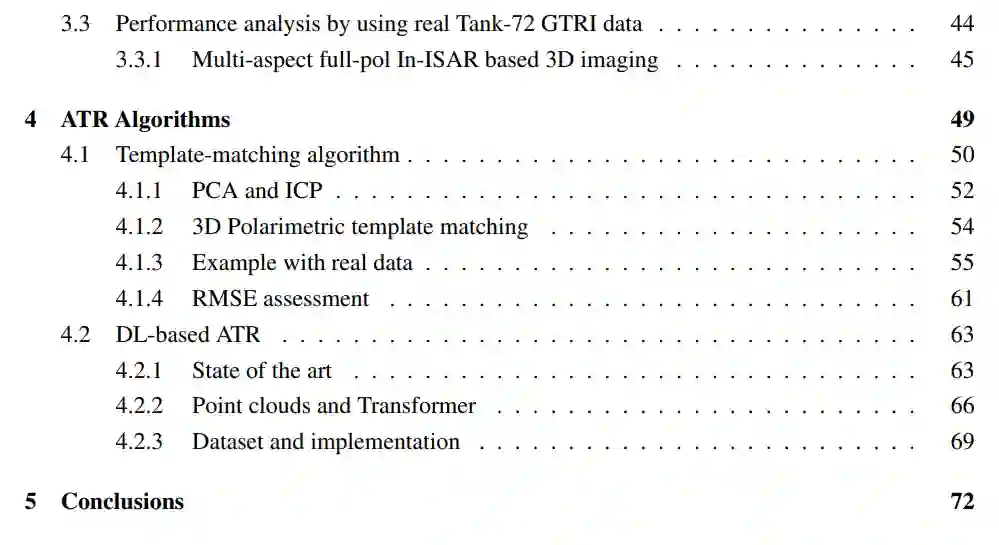 3.3 Performance analysis by using real Tank-72 GTRI data 44
3.3.1 Multi-aspect full-pol In-ISAR based 3D imaging 45

4 ATR Algorithms 49
4.1 Template-matching algorithm 50
4.1.1 PCA and ICP 52
4.1.2 3D Polarimetric template matching 54
4.1.3 Example with real data 55
4.1.4 RMSE assessment 61
4.2 DL-based ATR 63
4.2.1 State of the art 63
4.2.2 Point clouds and Transformer 66
4.2.3 Dataset and implementation 69

5 Conclusions 72